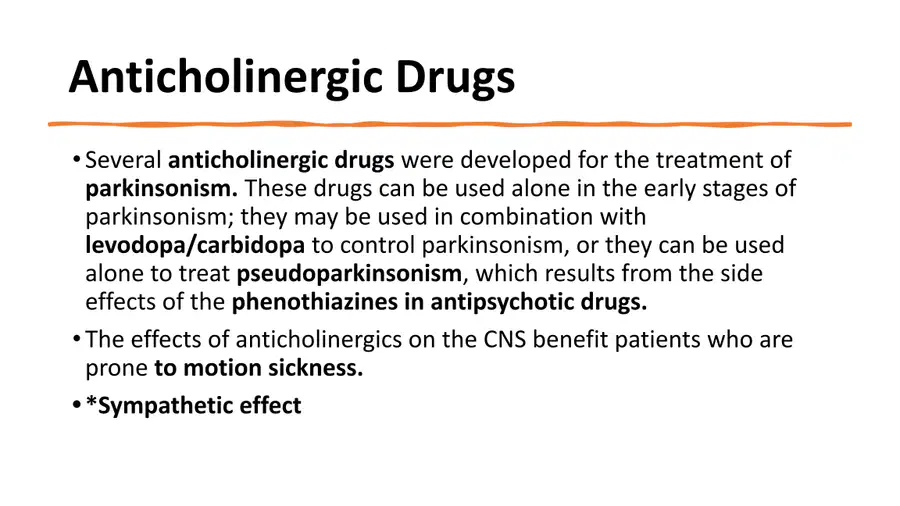 Anticholinergic Drugs

• Several anticholinergic drugs were developed for the treatment of parkinsonism. These drugs can be used alone in the early stages of parkinsonism; they may be used in combination with levodopa/carbidopa to control parkinsonism, or they can be used alone to treat pseudoparkinsonism, which results from the side effects of the phenothiazines in antipsychotic drugs.

• The effects of anticholinergics on the CNS benefit patients who are prone to motion sickness.

• *Sympathetic effect